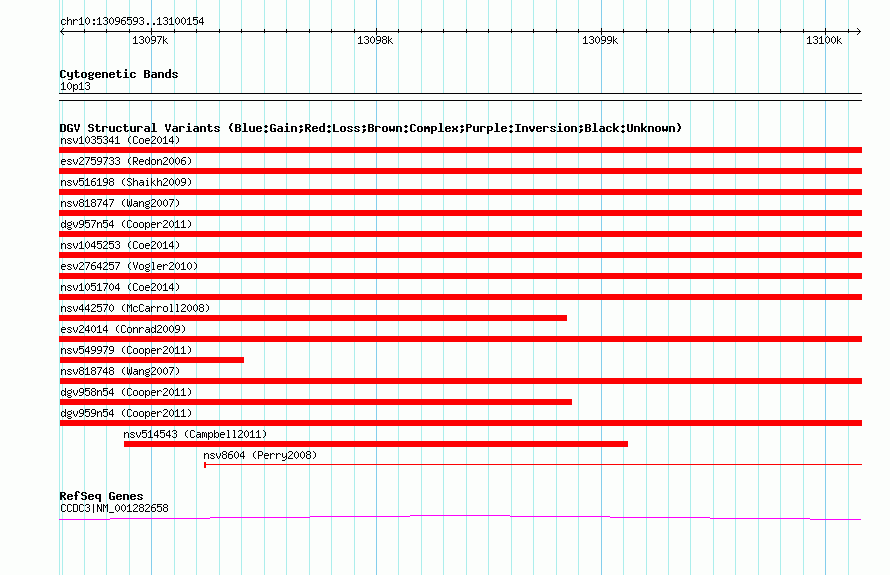 chr10:13096593..13100154

13097k 13098k 13099k 13100k

Cytogenetic Bands
10p13

DGV Structural Variants (Blue:Gain;Red:Loss;Brown:Complex;Purple:Inversion;Black:Unknown)
nsv1035341 (Coe2014)
esv2759733 (Redon2006)
nsv516198 (Shaikh2009)
nsv818747 (Wang2007)
dgv957n54 (Cooper2011)
nsv1045253 (Coe2014)
esv2764257 (Vogler2010)
nsv1051704 (Coe2014)
nsv442570 (McCarroll2008)
esv24014 (Conrad2009)
nsv549979 (Cooper2011)
nsv818748 (Wang2007)
dgv958n54 (Cooper2011)
dgv959n54 (Cooper2011)
nsv514543 (Campbell2011)
nsv8604 (Perry2008)

RefSeq Genes
CCDC3|NM_001282658